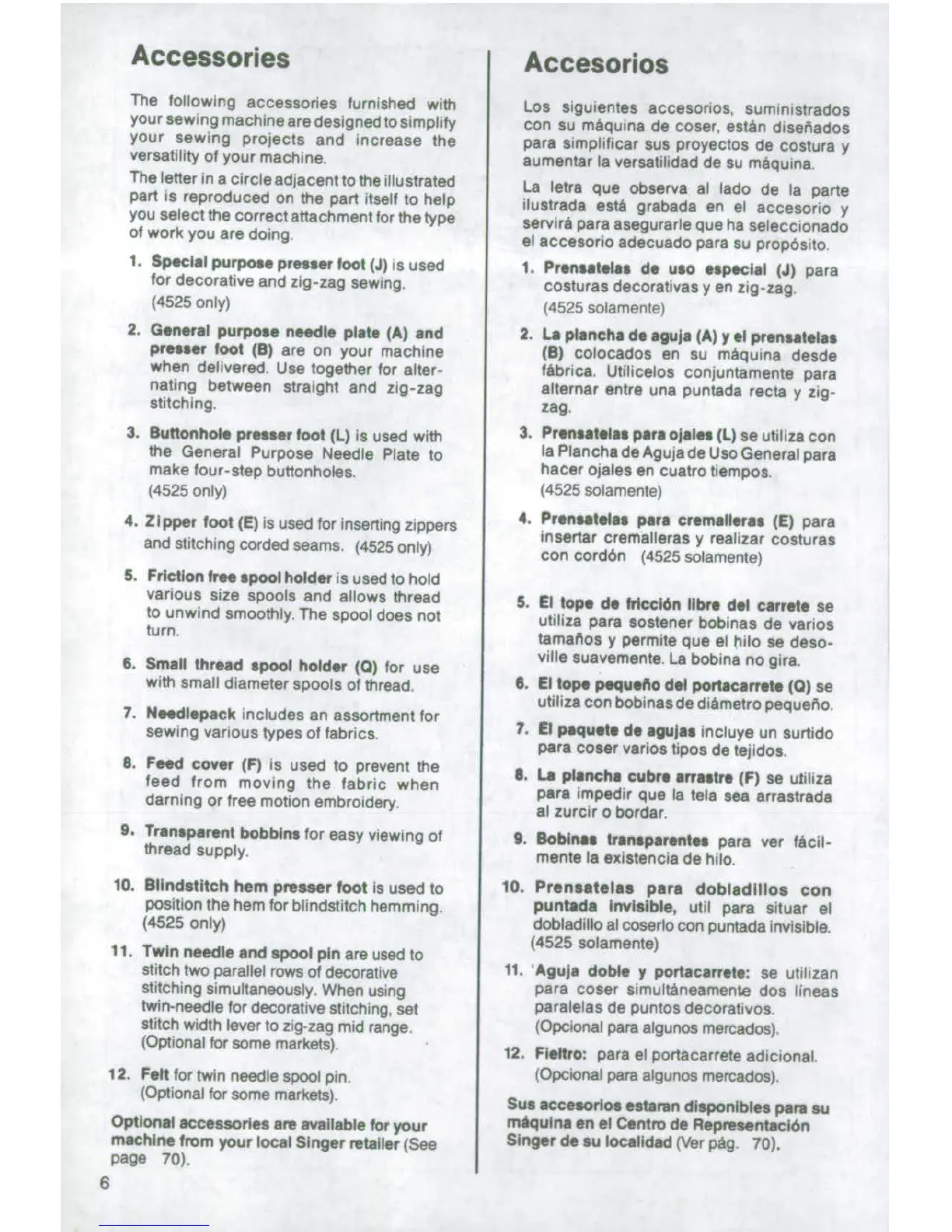 Accessories

The following accessories furnished with your sewing machine are designed to simplify your sewing projects and increase the versatility of your machine.

The letter in a circle adjacent to the illustrated part is reproduced on the part itself to help you select the correct attachment for the type of work you are doing.

1. Special purpose presser foot (J) is used for decorative and zig-zag sewing. (4525 only)

2. General purpose needle plate (A) and presser foot (B) are on your machine when delivered. Use together for alternating between straight and zig-zag stitching.

3. Buttonhole presser foot (L) is used with the General Purpose Needle Plate to make four-step buttonholes. (4525 only)

4. Zipper foot (E) is used for inserting zippers and stitching corded seams. (4525 only)

5. Friction free spool holder is used to hold various size spools and allows thread to unwind smoothly. The spool does not turn.

6. Small thread spool holder (Q) for use with small diameter spools of thread.

7. Needlepack includes an assortment for sewing various types of fabrics.

8. Feed cover (F) is used to prevent the feed from moving the fabric when darning or free motion embroidery.

9. Transparent bobbins for easy viewing of thread supply.

10. Blindstitch hem presser foot is used to position the hem for blindstitch hemming. (4525 only)

11. Twin needle and spool pin are used to stitch two parallel rows of decorative stitching simultaneously. When using twin-needle for decorative stitching, set stitch width lever to zig-zag mid range. (Optional for some markets).

12. Felt for twin needle spool pin. (Optional for some markets).

Optional accessories are available for your machine from your local Singer retailer (See page 70).

6

Accesorios

Los siguientes accesorios, suministrados con su máquina de coser, están diseñados para simplificar sus proyectos de costura y aumentar la versatilidad de su máquina.

La letra que observa al lado de la parte ilustrada está grabada en el accesorio y servirá para asegurarle que ha seleccionado el accesorio adecuado para su propósito.

1. Prensatelas de uso especial (J) para costuras decorativas y en zig-zag. (4525 solamente)

2. La plancha de aguja (A) y el prensatelas (B) colocados en su máquina desde fábrica. Utilícelos conjuntamente para alternar entre una puntada recta y zig-zag.

3. Prensatelas para ojales (L) se utiliza con la Plancha de Aguja de Uso General para hacer ojales en cuatro tiempos. (4525 solamente)

4. Prensatelas para cremalleras (E) para insertar cremalleras y realizar costuras con cordón (4525 solamente)

5. El tope de fricción libre del carrete se utiliza para sostener bobinas de varios tamaños y permite que el hilo se desoville suavemente. La bobina no gira.

6. El tope pequeño del portacarrete (Q) se utiliza con bobinas de diámetro pequeño.

7. El paquete de agujas incluye un surtido para coser varios tipos de tejidos.

8. La plancha cubre arrastre (F) se utiliza para impedir que la tela sea arrastrada al zurcir o bordar.

9. Bobinas transparentes para ver fácilmente la existencia de hilo.

10. Prensatelas para dobladillos con puntada invisible, util para situar el dobladillo al coserlo con puntada invisible. (4525 solamente)

11. Aguja doble y portacarrete: se utilizan para coser simultáneamente dos líneas paralelas de puntos decorativos. (Opcional para algunos mercados).

12. Fieltro: para el portacarrete adicional. (Opcional para algunos mercados).

Sus accesorios estaran disponibles para su máquina en el Centro de Representación Singer de su localidad (Ver pág. 70).